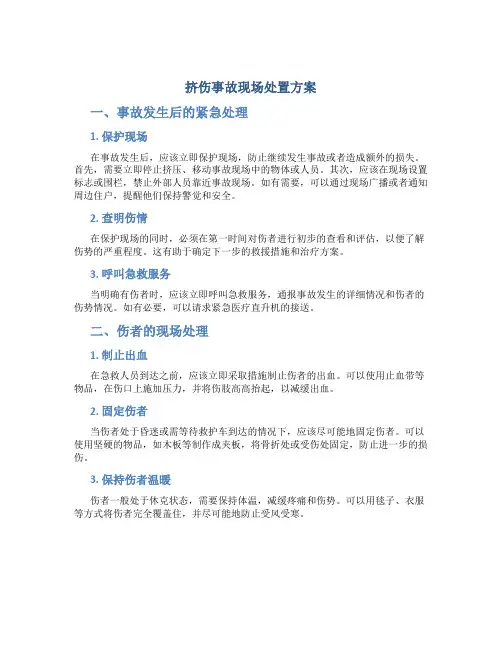 挤伤事故现场处置方案

一、事故发生后的紧急处理

1. 保护现场

在事故发生后，应该立即保护现场，防止继续发生事故或者造成额外的损失。首先，需要立即停止挤压、移动事故现场中的物体或人员。其次，应该在现场设置标志或围栏，禁止外部人员靠近事故现场。如有需要，可以通过现场广播或者通知周边住户，提醒他们保持警觉和安全。

2. 查明伤情

在保护现场的同时，必须在第一时间对伤者进行初步的查看和评估，以便了解伤势的严重程度。这有助于确定下一步的救援措施和治疗方案。

3. 呼叫急救服务

当明确有伤者时，应该立即呼叫急救服务，通报事故发生的详细情况和伤者的伤势情况。如有必要，可以请求紧急医疗直升机的接送。

二、伤者的现场处理

1. 制止出血

在急救人员到达之前，应该立即采取措施制止伤者的出血。可以使用止血带等物品，在伤口上施加压力，并将伤肢高高抬起，以减缓出血。

2. 固定伤者

当伤者处于昏迷或需等待救护车到达的情况下，应该尽可能地固定伤者。可以使用坚硬的物品，如木板等制作成夹板，将骨折处或受伤处固定，防止进一步的损伤。

3. 保持伤者温暖

伤者一般处于休克状态，需要保持体温，减缓疼痛和伤势。可以用毯子、衣服等方式将伤者完全覆盖住，并尽可能地防止受风受寒。